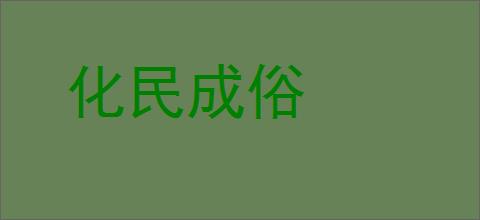 化民成俗